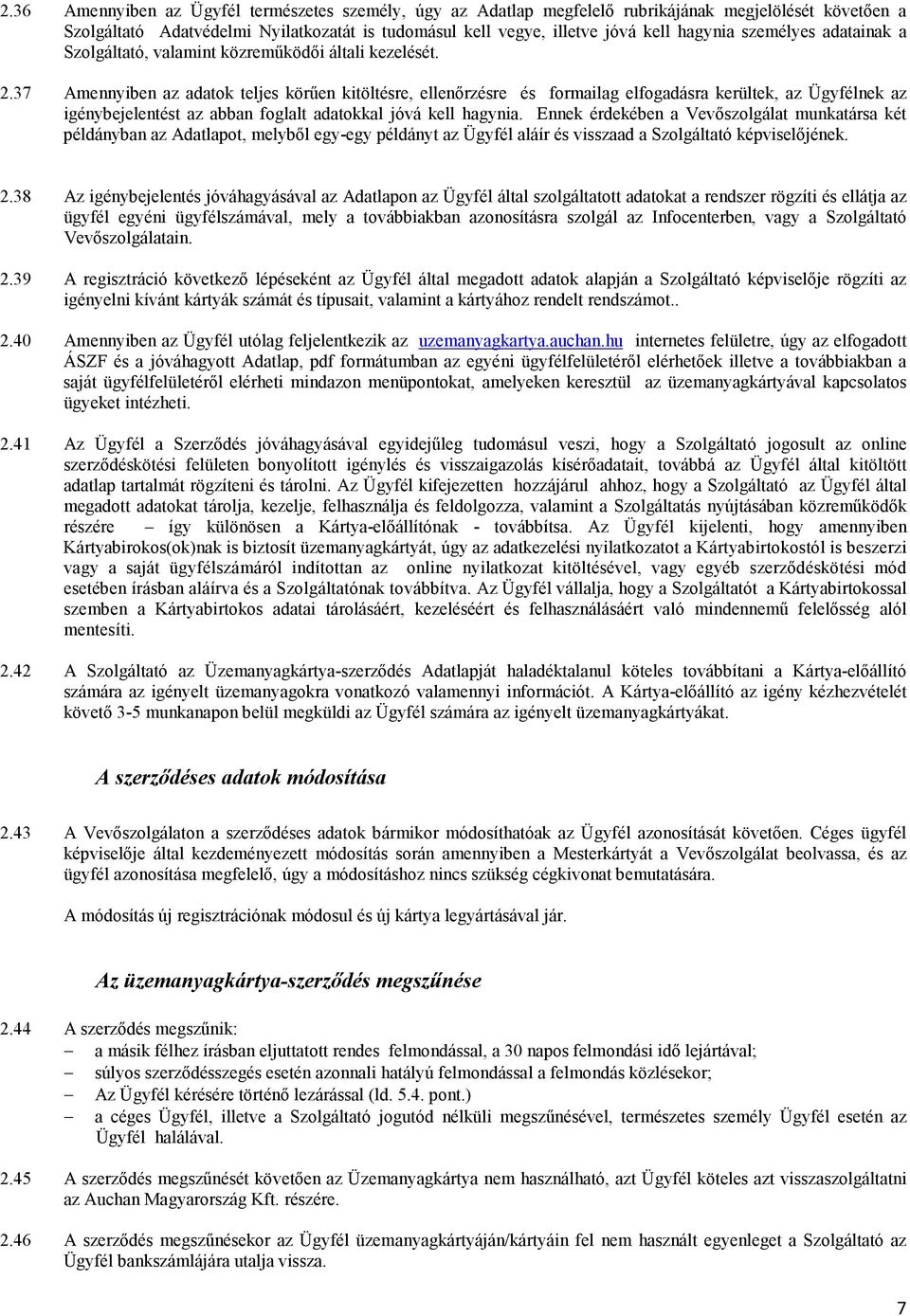 2.36 Amennyiben az Ügyfél természetes személy, úgy az Adatlap megfelelő rubrikájának megjelölését követően a Szolgáltató Adatvédelmi Nyilatkozatát is tudomásul kell vegye, illetve jóvá kell hagynia személyes adatainak a Szolgáltató, valamint közreműködői általi kezelését.

2.37 Amennyiben az adatok teljes körűen kitöltésre, ellenőrzésre és formailag elfogadásra kerültek, az Ügyfélnek az igénybejelentést az abban foglalt adatokkal jóvá kell hagynia. Ennek érdekében a Vevőszolgálat munkatársa két példányban az Adatlapot, melyből egy-egy példányt az Ügyfél aláír és visszaad a Szolgáltató képviselőjének.

2.38 Az igénybejelentés jóváhagyásával az Adatlapon az Ügyfél által szolgáltatott adatokat a rendszer rögzíti és ellátja az ügyfél egyéni ügyfélszámával, mely a továbbiakban azonosításra szolgál az Infocenterben, vagy a Szolgáltató Vevőszolgálatain.

2.39 A regisztráció következő lépéseként az Ügyfél által megadott adatok alapján a Szolgáltató képviselője rögzíti az igényelni kívánt kártyák számát és típusait, valamint a kártyához rendelt rendszámot..

2.40 Amennyiben az Ügyfél utólag feljelentkezik az uzemanyagkartya.auchan.hu internetes felületre, úgy az elfogadott ÁSZF és a jóváhagyott Adatlap, pdf formátumban az egyéni ügyfélfelületéről elérhetőek illetve a továbbiakban a saját ügyfélfelületéről elérheti mindazon menüpontokat, amelyeken keresztül az üzemanyagkártyával kapcsolatos ügyeket intézheti.

2.41 Az Ügyfél a Szerződés jóváhagyásával egyidejűleg tudomásul veszi, hogy a Szolgáltató jogosult az online szerződéskötési felületen bonyolított igénylés és visszaigazolás kísérőadatait, továbbá az Ügyfél által kitöltött adatlap tartalmát rögzíteni és tárolni. Az Ügyfél kifejezetten hozzájárul ahhoz, hogy a Szolgáltató az Ügyfél által megadott adatokat tárolja, kezelje, felhasználja és feldolgozza, valamint a Szolgáltatás nyújtásában közreműködők részére – így különösen a Kártya-előállítónak - továbbítsa. Az Ügyfél kijelenti, hogy amennyiben Kártyabirokos(ok)nak is biztosít üzemanyagkártyát, úgy az adatkezelési nyilatkozatot a Kártyabirtokostól is beszerzi vagy a saját ügyfélszámáról indítottan az online nyilatkozat kitöltésével, vagy egyéb szerződéskötési mód esetében írásban aláírva és a Szolgáltatónak továbbítva. Az Ügyfél vállalja, hogy a Szolgáltatót a Kártyabirtokossal szemben a Kártyabirtokos adatai tárolásáért, kezeléséért és felhasználásáért való mindennemű felelősség alól mentesíti.

2.42 A Szolgáltató az Üzemanyagkártya-szerződés Adatlapját haladéktalanul köteles továbbítani a Kártya-előállító számára az igényelt üzemanyagokra vonatkozó valamennyi információt. A Kártya-előállító az igény kézhezvételét követő 3-5 munkanapon belül megküldi az Ügyfél számára az igényelt üzemanyagkártyákat.

A szerződéses adatok módosítása

2.43 A Vevőszolgálaton a szerződéses adatok bármikor módosíthatóak az Ügyfél azonosítását követően. Céges ügyfél képviselője által kezdeményezett módosítás során amennyiben a Mesterkártyát a Vevőszolgálat beolvassa, és az ügyfél azonosítása megfelelő, úgy a módosításhoz nincs szükség cégkivonat bemutatására.

A módosítás új regisztrációnak módosul és új kártya legyártásával jár.

Az üzemanyagkártya-szerződés megszűnése

2.44 A szerződés megszűnik:
– a másik félhez írásban eljuttatott rendes felmondással, a 30 napos felmondási idő lejártával;
– súlyos szerződésszegés esetén azonnali hatályú felmondással a felmondás közlésekor;
– Az Ügyfél kérésére történő lezárással (ld. 5.4. pont.)
– a céges Ügyfél, illetve a Szolgáltató jogutód nélküli megszűnésével, természetes személy Ügyfél esetén az Ügyfél halálával.

2.45 A szerződés megszűnését követően az Üzemanyagkártya nem használható, azt Ügyfél köteles azt visszaszolgáltatni az Auchan Magyarország Kft. részére.

2.46 A szerződés megszűnésekor az Ügyfél üzemanyagkártyáján/kártyáin fel nem használt egyenleget a Szolgáltató az Ügyfél bankszámlájára utalja vissza.

7